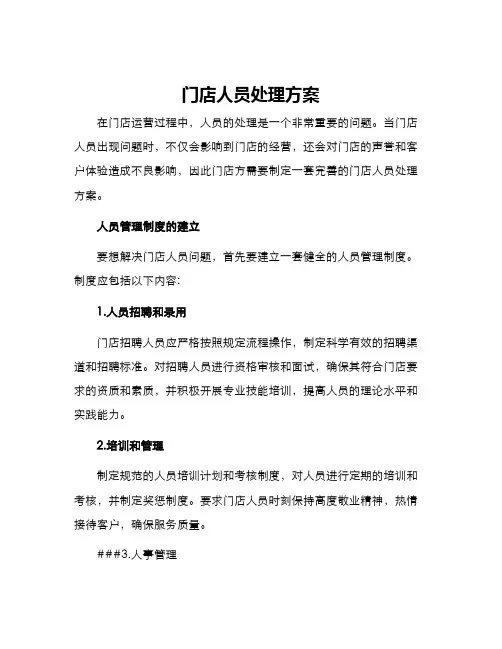 门店人员处理方案

在门店运营过程中，人员的处理是一个非常重要的问题。当门店人员出现问题时，不仅会影响到门店的经营，还会对门店的声誉和客户体验造成不良影响，因此门店方需要制定一套完善的门店人员处理方案。

人员管理制度的建立

要想解决门店人员问题，首先要建立一套健全的人员管理制度。制度应包括以下内容：

1.人员招聘和录用

门店招聘人员应严格按照规定流程操作，制定科学有效的招聘渠道和招聘标准。对招聘人员进行资格审核和面试，确保其符合门店要求的资质和素质，并积极开展专业技能培训，提高人员的理论水平和实践能力。

2.培训和管理

制定规范的人员培训计划和考核制度，对人员进行定期的培训和考核，并制定奖惩制度。要求门店人员时刻保持高度敬业精神，热情接待客户，确保服务质量。

###3.人事管理